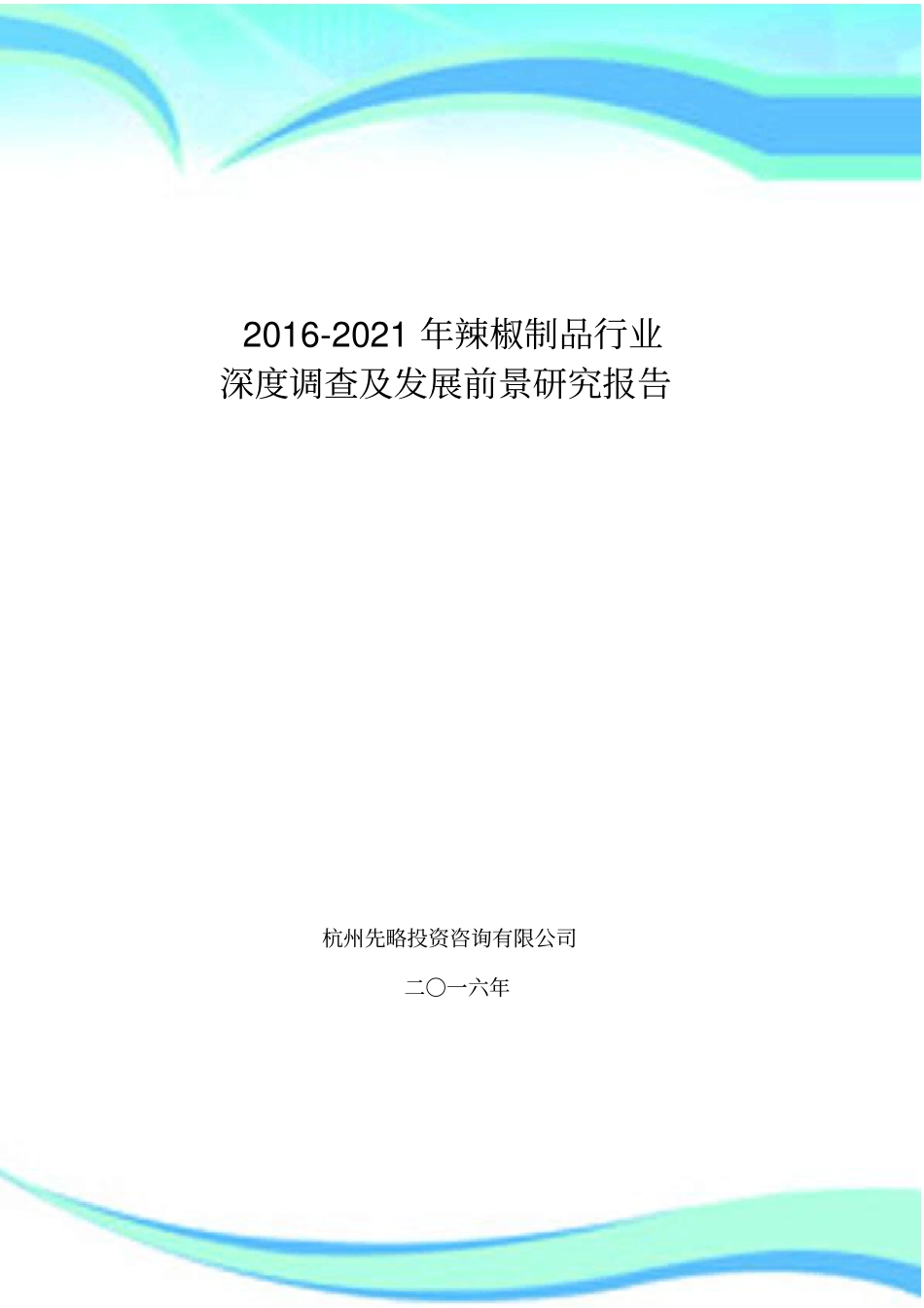 2016-2021 年辣椒制品行业
深度调查及发展前景研究报告

杭州先略投资咨询有限公司

二〇一六年